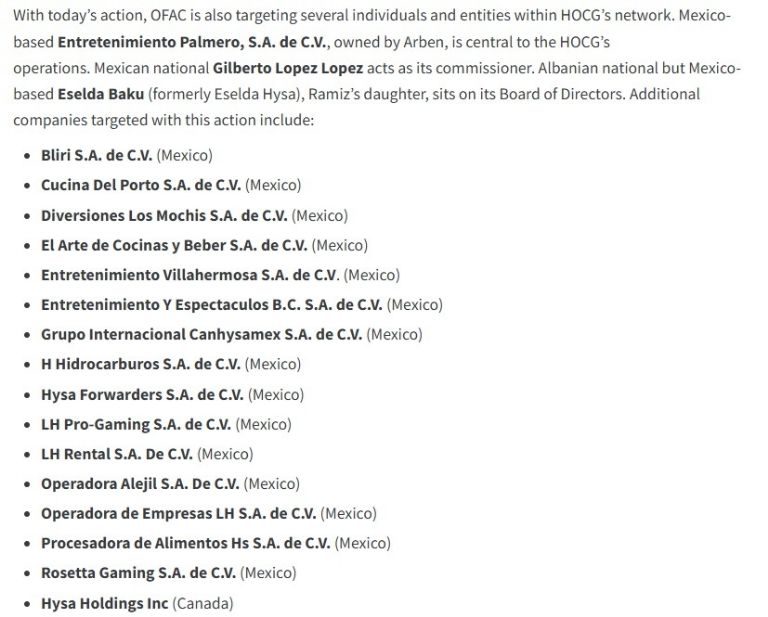 With today's action, OFAC is also targeting several individuals and entities within HOCG's network. Mexico-based Entretenimiento Palmero, S.A. de C.V., owned by Arben, is central to the HOCG's operations. Mexican national Gilberto Lopez Lopez acts as its commissioner. Albanian national but Mexico-based Eselda Baku (formerly Eselda Hysa), Ramiz's daughter, sits on its Board of Directors. Additional companies targeted with this action include:

- Bliri S.A. de C.V. (Mexico)
- Cucina Del Porto S.A. de C.V. (Mexico)
- Diversiones Los Mochis S.A. de C.V. (Mexico)
- El Arte de Cocinas y Beber S.A. de C.V. (Mexico)
- Entretenimiento Villahermosa S.A. de C.V. (Mexico)
- Entretenimiento Y Espectaculos B.C. S.A. de C.V. (Mexico)
- Grupo Internacional Canhysamex S.A. de C.V. (Mexico)
- H Hidrocarburos S.A. de C.V. (Mexico)
- Hysa Forwarders S.A. de C.V. (Mexico)
- LH Pro-Gaming S.A. de C.V. (Mexico)
- LH Rental S.A. De C.V. (Mexico)
- Operadora Alejil S.A. De C.V. (Mexico)
- Operadora de Empresas LH S.A. de C.V. (Mexico)
- Procesadora de Alimentos Hs S.A. de C.V. (Mexico)
- Rosetta Gaming S.A. de C.V. (Mexico)
- Hysa Holdings Inc (Canada)